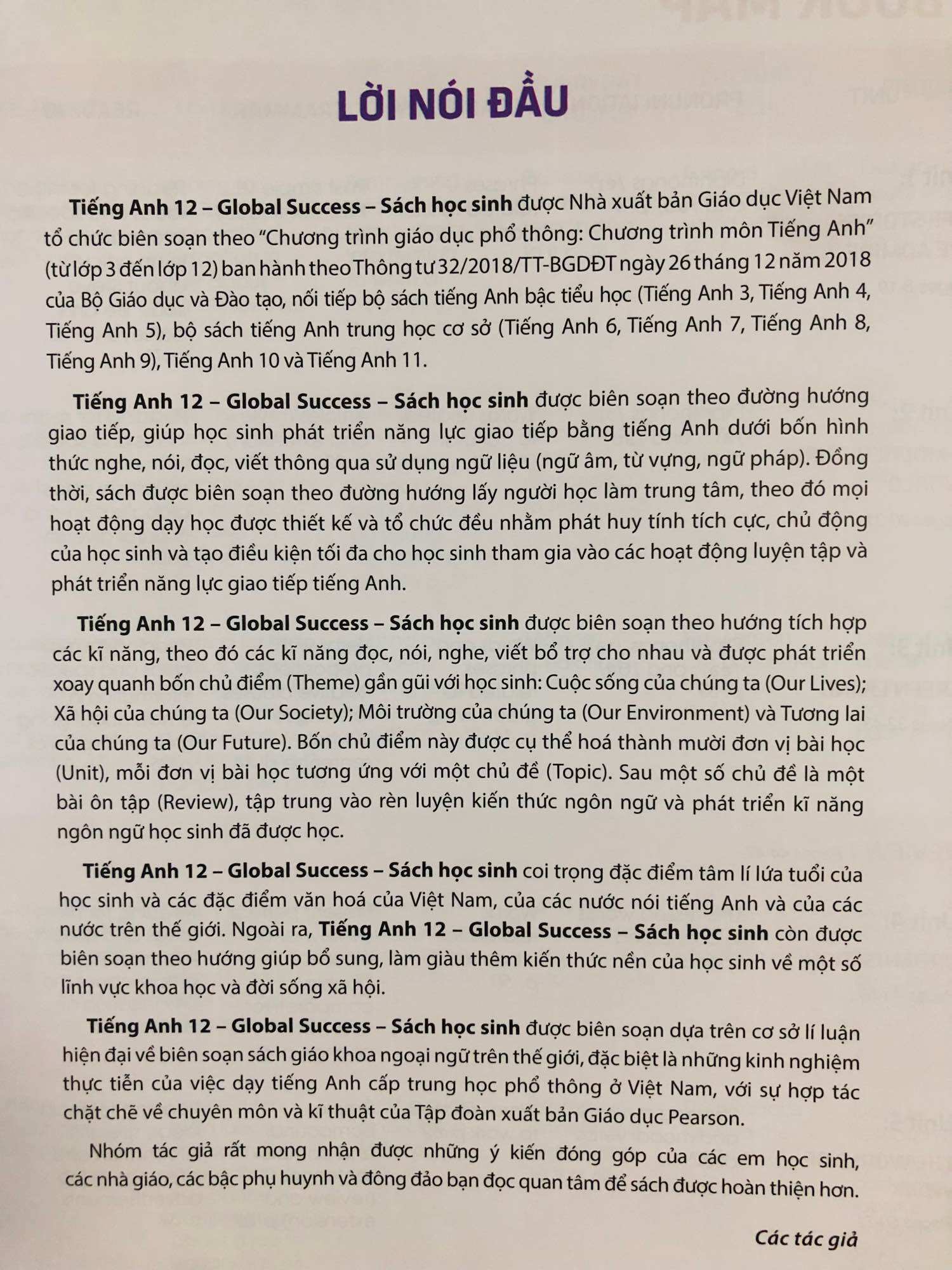 LỜI NÓI ĐẦU

Tiếng Anh 12 – Global Success – Sách học sinh được Nhà xuất bản Giáo dục Việt Nam tổ chức biên soạn theo "Chương trình giáo dục phổ thông: Chương trình môn Tiếng Anh" (từ lớp 3 đến lớp 12) ban hành theo Thông tư 32/2018/TT-BGDĐT ngày 26 tháng 12 năm 2018 của Bộ Giáo dục và Đào tạo, nối tiếp bộ sách tiếng Anh bậc tiểu học (Tiếng Anh 3, Tiếng Anh 4, Tiếng Anh 5), bộ sách tiếng Anh trung học cơ sở (Tiếng Anh 6, Tiếng Anh 7, Tiếng Anh 8, Tiếng Anh 9), Tiếng Anh 10 và Tiếng Anh 11.

Tiếng Anh 12 – Global Success – Sách học sinh được biên soạn theo đường hướng giao tiếp, giúp học sinh phát triển năng lực giao tiếp bằng tiếng Anh dưới bốn hình thức nghe, nói, đọc, viết thông qua sử dụng ngữ liệu (ngữ âm, từ vựng, ngữ pháp). Đồng thời, sách được biên soạn theo đường hướng lấy người học làm trung tâm, theo đó mọi hoạt động dạy học được thiết kế và tổ chức đều nhằm phát huy tính tích cực, chủ động của học sinh và tạo điều kiện tối đa cho học sinh tham gia vào các hoạt động luyện tập và phát triển năng lực giao tiếp tiếng Anh.

Tiếng Anh 12 – Global Success – Sách học sinh được biên soạn theo hướng tích hợp các kĩ năng, theo đó các kĩ năng đọc, nói, nghe, viết bổ trợ cho nhau và được phát triển xoay quanh bốn chủ điểm (Theme) gần gũi với học sinh: Cuộc sống của chúng ta (Our Lives); Xã hội của chúng ta (Our Society); Môi trường của chúng ta (Our Environment) và Tương lai của chúng ta (Our Future). Bốn chủ điểm này được cụ thể hoá thành mười đơn vị bài học (Unit), mỗi đơn vị bài học tương ứng với một chủ đề (Topic). Sau một số chủ đề là một bài ôn tập (Review), tập trung vào rèn luyện kiến thức ngôn ngữ và phát triển kĩ năng ngôn ngữ học sinh đã được học.

Tiếng Anh 12 – Global Success – Sách học sinh coi trọng đặc điểm tâm lí lứa tuổi của học sinh và các đặc điểm văn hoá của Việt Nam, của các nước nói tiếng Anh và của các nước trên thế giới. Ngoài ra, Tiếng Anh 12 – Global Success – Sách học sinh còn được biên soạn theo hướng giúp bổ sung, làm giàu thêm kiến thức nền của học sinh về một số lĩnh vực khoa học và đời sống xã hội.

Tiếng Anh 12 – Global Success – Sách học sinh được biên soạn dựa trên cơ sở lí luận hiện đại về biên soạn sách giáo khoa ngoại ngữ trên thế giới, đặc biệt là những kinh nghiệm thực tiễn của việc dạy tiếng Anh cấp trung học phổ thông ở Việt Nam, với sự hợp tác chặt chẽ về chuyên môn và kĩ thuật của Tập đoàn xuất bản Giáo dục Pearson.

Nhóm tác giả rất mong nhận được những ý kiến đóng góp của các em học sinh, các nhà giáo, các bậc phụ huynh và đông đảo bạn đọc quan tâm để sách được hoàn thiện hơn.

Các tác giả